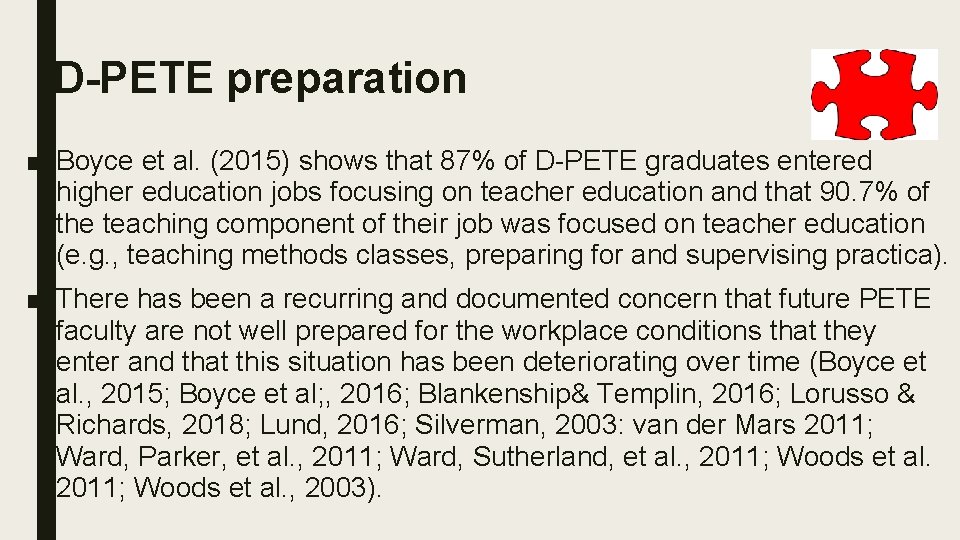 D-PETE preparation

■ Boyce et al. (2015) shows that 87% of D-PETE graduates entered higher education jobs focusing on teacher education and that 90.7% of the teaching component of their job was focused on teacher education (e.g., teaching methods classes, preparing for and supervising practica).

■ There has been a recurring and documented concern that future PETE faculty are not well prepared for the workplace conditions that they enter and that this situation has been deteriorating over time (Boyce et al., 2015; Boyce et al;, 2016; Blankenship& Templin, 2016; Lorusso & Richards, 2018; Lund, 2016; Silverman, 2003: van der Mars 2011; Ward, Parker, et al., 2011; Ward, Sutherland, et al., 2011; Woods et al. 2011; Woods et al., 2003).